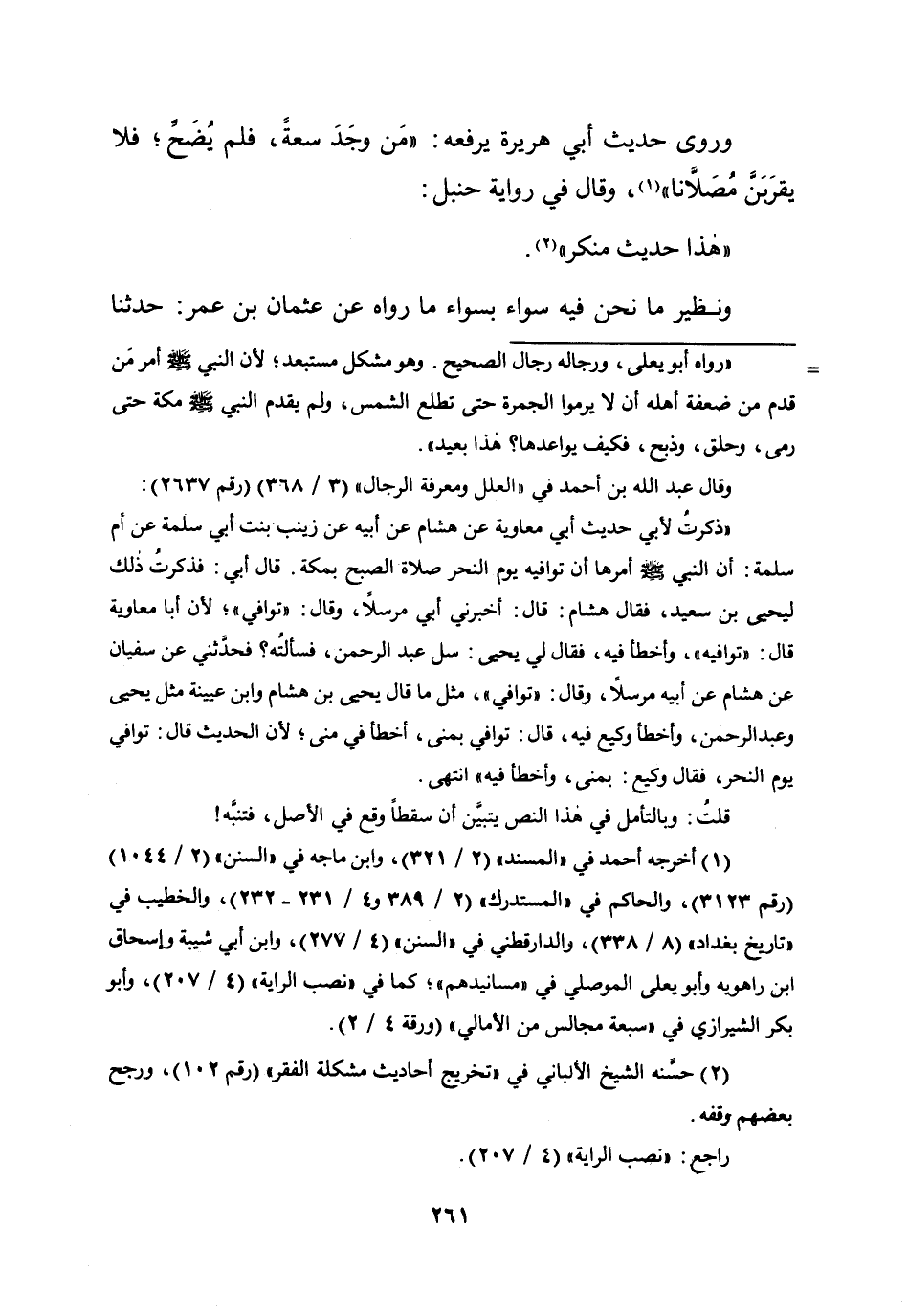 وروى حديث أبي هريرة يرفعه: «مَن وجَدَ سعةً، فلم يُضَحِّ؛ فلا يقرَبَنَّ مُصَلَّانا»(١)، وقال في رواية حنبل:

«هٰذا حديث منكر»(٢).

ونـظير ما نحن فيه سواء بسواء ما رواه عن عثمان بن عمر: حدثنا

= «رواه أبو يعلى، ورجاله رجال الصحيح. وهو مشكل مستبعد؛ لأن النبي ﷺ أمر مَن قدم من ضعفة أهله أن لا يرموا الجمرة حتى تطلع الشمس، ولم يقدم النبي ﷺ مكة حتى رمى، وحلق، وذبح، فكيف يواعدها؟ هٰذا بعيد».

وقال عبد الله بن أحمد في «العلل ومعرفة الرجال» (٣ / ٣٦٨) (رقم ٢٦٣٧):

«ذكرتُ لأبي حديث أبي معاوية عن هشام عن أبيه عن زينب بنت أبي سلمة عن أم سلمة: أن النبي ﷺ أمرها أن توافيه يوم النحر صلاة الصبح بمكة. قال أبي: فذكرتُ ذٰلك ليحيى بن سعيد، فقال هشام: قال: أخبرني أبي مرسلاً، وقال: «توافي»؛ لأن أبا معاوية قال: «توافيه»، وأخطأ فيه، فقال لي يحيى: سل عبد الرحمن، فسألتُه؟ فحدَّثني عن سفيان عن هشام عن أبيه مرسلاً، وقال: «توافي»، مثل ما قال يحيى بن هشام وابن عيينة مثل يحيى وعبدالرحمٰن، وأخطأ وكيع فيه، قال: توافي بمنى، أخطأ في منى؛ لأن الحديث قال: توافي يوم النحر، فقال وكيع: بمنى، وأخطأ فيه» انتهى.

قلتُ: وبالتأمل في هٰذا النص يتبيَّن أن سقطاً وقع في الأصل، فتنبَّه!

(١) أخرجه أحمد في «المسند» (٢ / ٣٢١)، وابن ماجه في «السنن» (٢ / ١٠٤٤) (رقم ٣١٢٣)، والحاكم في «المستدرك» (٢ / ٣٨٩ و٤ / ٢٣١ - ٢٣٢)، والخطيب في «تاريخ بغداد» (٨ / ٣٣٨)، والدارقطني في «السنن» (٤ / ٢٧٧)، وابن أبي شيبة وإسحاق ابن راهويه وأبو يعلى الموصلي في «مسانيدهم»؛ كما في «نصب الراية» (٤ / ٢٠٧)، وأبو بكر الشيرازي في «سبعة مجالس من الأمالي» (ورقة ٤ / ٢).

(٢) حسَّنه الشيخ الألباني في «تخريج أحاديث مشكلة الفقر» (رقم ١٠٢)، ورجح بعضهم وقفه.

راجع: «نصب الراية» (٤ / ٢٠٧).

٢٦١